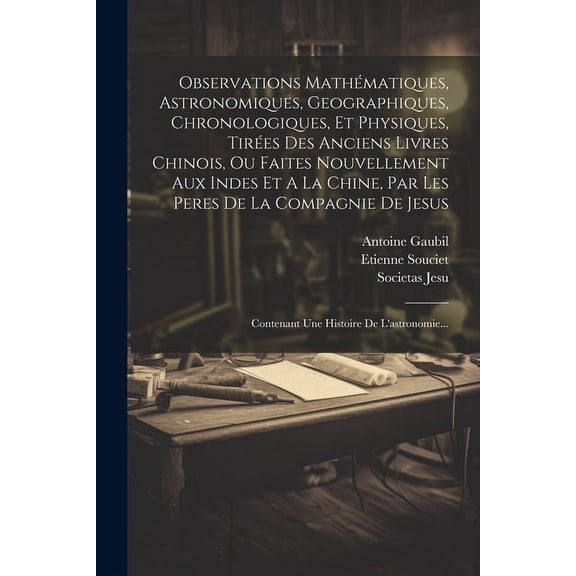 Observations Mathématiques, Astronomiques, Geographiques, Chronologiques, Et Physiques, Tirées Des Anciens Livres Chinois, Ou Faites Nouvellement Aux Indes Et A La Chine, Par Les Peres De La Compagnie De Jesus

Antoine Gaubil
Etienne Souciet
Societas Jesu

Contenant Une Histoire De L'astronomie...